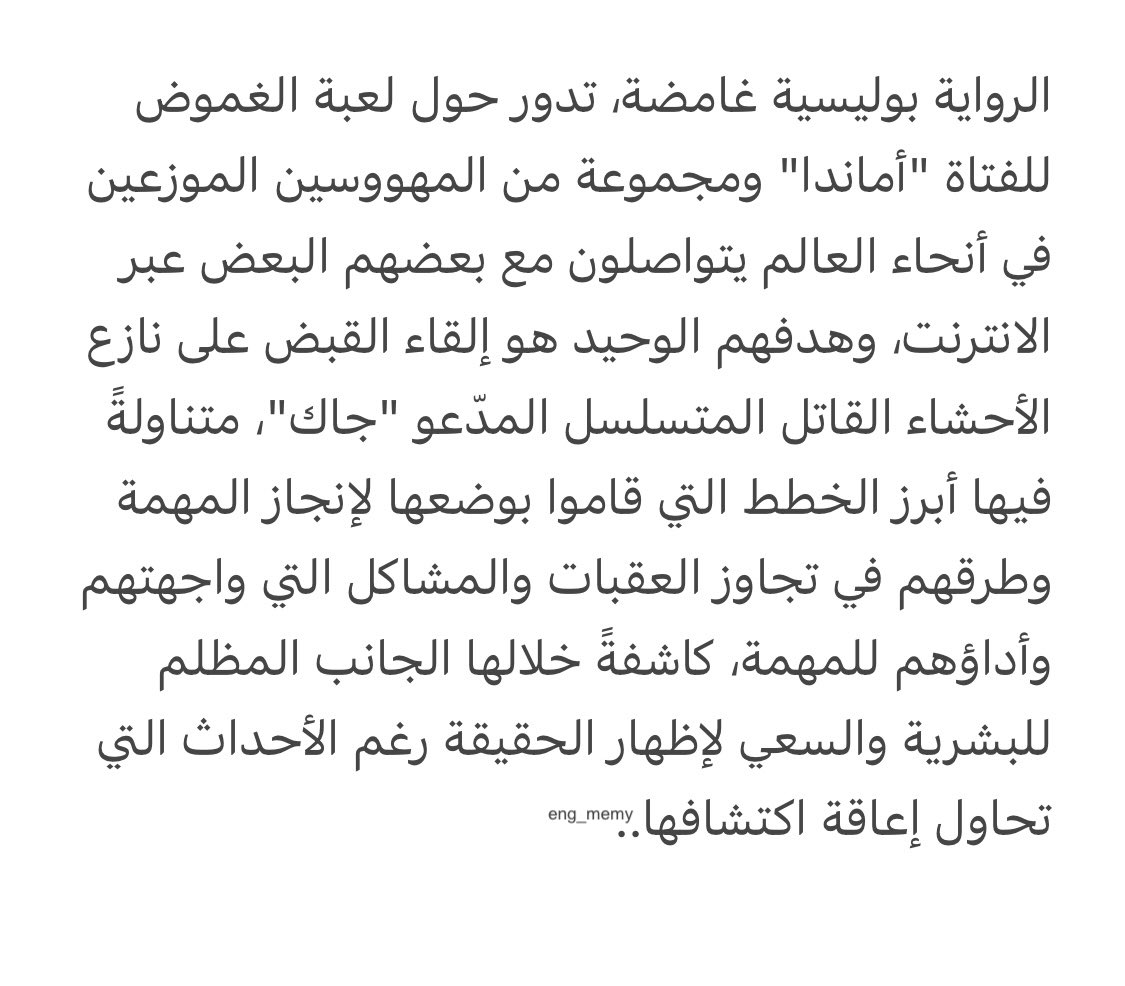 الرواية بوليسية غامضة، تدور حول لعبة الغموض للفتاة "أماندا" ومجموعة من المهووسين الموزعين في أنحاء العالم يتواصلون مع بعضهم البعض عبر الانترنت، وهدفهم الوحيد هو إلقاء القبض على نازع الأحشاء القاتل المتسلسل المدّعو "جاك"، متناولةً فيها أبرز الخطط التي قاموا بوضعها لإنجاز المهمة وطرقهم في تجاوز العقبات والمشاكل التي واجهتهم وأداؤهم للمهمة، كاشفةً خلالها الجانب المظلم للبشرية والسعي لإظهار الحقيقة رغم الأحداث التي تحاول إعاقة اكتشافها..

eng_memy